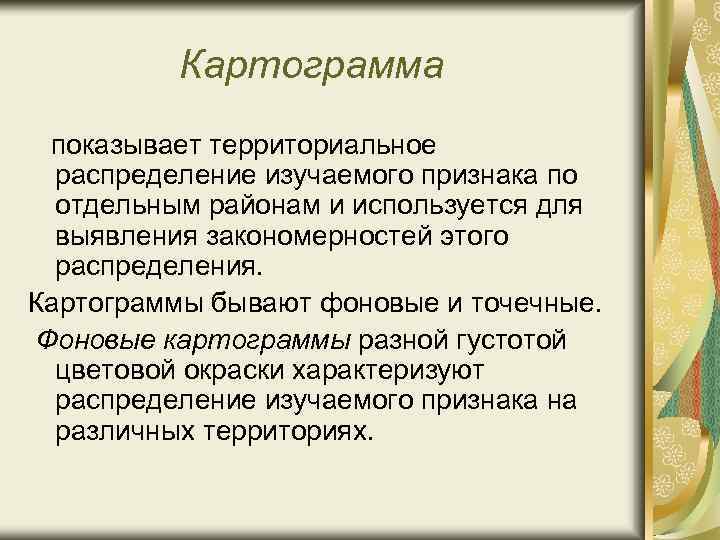 Картограмма

показывает территориальное распределение изучаемого признака по отдельным районам и используется для выявления закономерностей этого распределения.

Картограммы бывают фоновые и точечные.

Фоновые картограммы разной густотой цветовой окраски характеризуют распределение изучаемого признака на различных территориях.